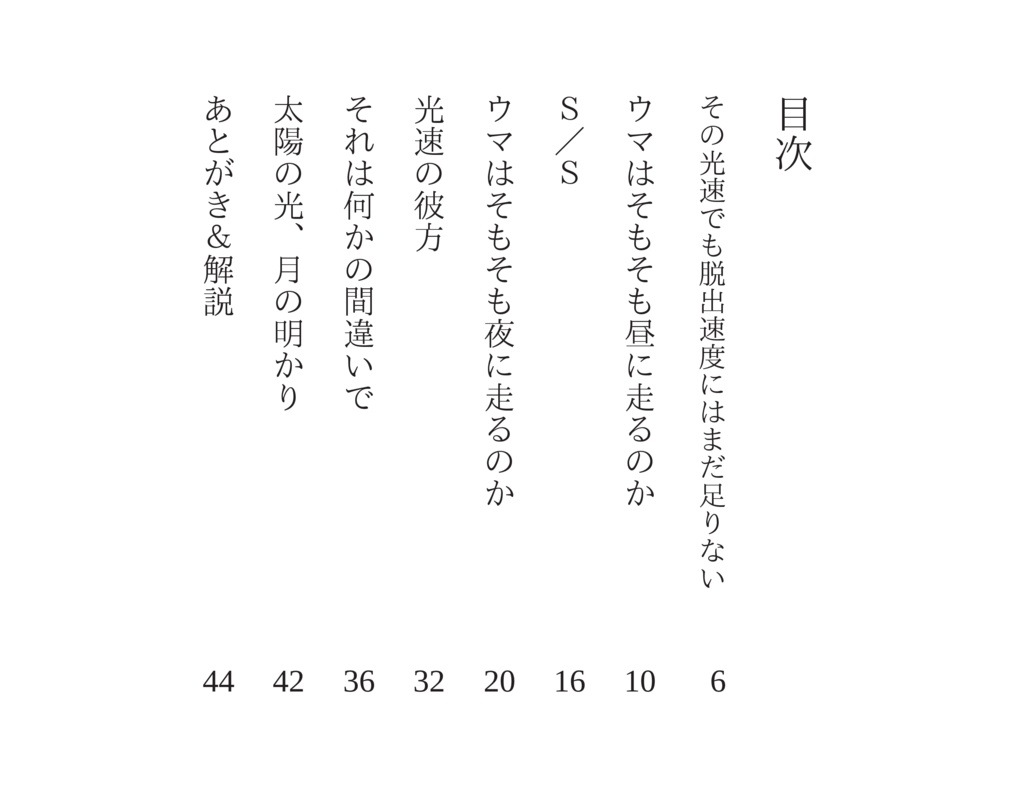 目次

その光速でも脱出速度にはまだ足りない 6

ウマはそもそも昼に走るのか 10

S／S 16

ウマはそもそも夜に走るのか 20

光速の彼方 32

それは何かの間違いで 36

太陽の光、月の明かり 42

あとがき＆解説 44